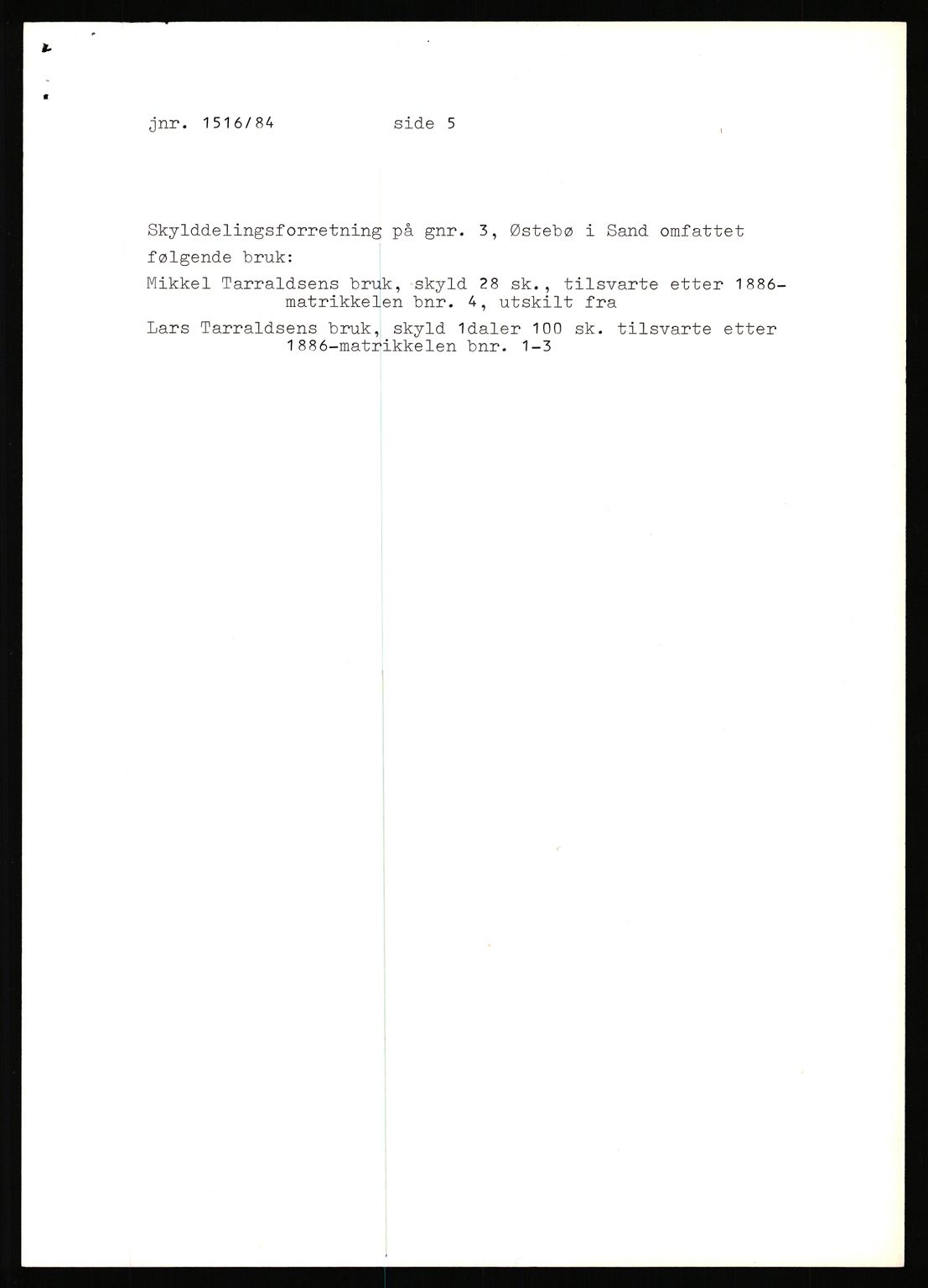 jnr. 1516/84 side 5

Skylddelingsforretning på gnr. 3, Østebø i Sand omfattet følgende bruk:

Mikkel Tarraldsens bruk, skyld 28 sk., tilsvarte etter 1886-matrikkelen bnr. 4, utskilt fra

Lars Tarraldsens bruk, skyld 1daler 100 sk. tilsvarte etter 1886-matrikkelen bnr. 1-3